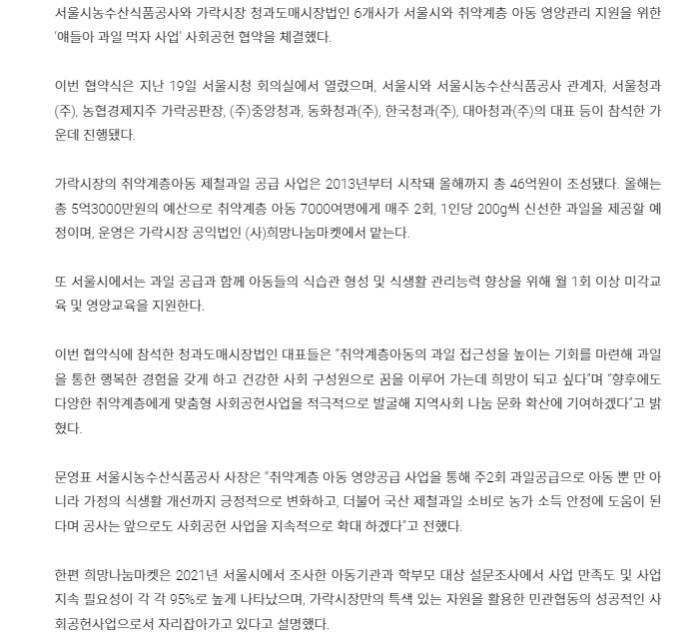 서울시농수산식품공사와 가락시장 청과도매시장법인 6개사가 서울시와 취약계층 아동 영양관리 지원을 위한 '얘들아 과일 먹자 사업' 사회공헌 협약을 체결했다.

이번 협약식은 지난 19일 서울시청 회의실에서 열렸으며, 서울시와 서울시농수산식품공사 관계자, 서울청과(주), 농협경제지주 가락공판장, (주)중앙청과, 동화청과(주), 한국청과(주), 대아청과(주)의 대표 등이 참석한 가운데 진행됐다.

가락시장의 취약계층아동 제철과일 공급 사업은 2013년부터 시작돼 올해까지 총 46억원이 조성됐다. 올해는 총 5억3000만원의 예산으로 취약계층 아동 7000여명에게 매주 2회, 1인당 200g씩 신선한 과일을 제공할 예정이며, 운영은 가락시장 공익법인 (사)희망나눔마켓에서 맡는다.

또 서울시에서는 과일 공급과 함께 아동들의 식습관 형성 및 식생활 관리능력 향상을 위해 월 1회 이상 미각교육 및 영양교육을 지원한다.

이번 협약식에 참석한 청과도매시장법인 대표들은 "취약계층아동의 과일 접근성을 높이는 기회를 마련해 과일을 통한 행복한 경험을 갖게 하고 건강한 사회 구성원으로 꿈을 이루어 가는데 희망이 되고 싶다"며 "향후에도 다양한 취약계층에게 맞춤형 사회공헌사업을 적극적으로 발굴해 지역사회 나눔 문화 확산에 기여하겠다"고 밝혔다.

문영표 서울시농수산식품공사 사장은 "취약계층 아동 영양공급 사업을 통해 주2회 과일공급으로 아동 뿐 만 아니라 가정의 식생활 개선까지 긍정적으로 변화하고, 더불어 국산 제철과일 소비로 농가 소득 안정에 도움이 된다며 공사는 앞으로도 사회공헌 사업을 지속적으로 확대 하겠다"고 전했다.

한편 희망나눔마켓은 2021년 서울시에서 조사한 아동기관과 학부모 대상 설문조사에서 사업 만족도 및 사업 지속 필요성이 각 각 95%로 높게 나타났으며, 가락시장만의 특색 있는 자원을 활용한 민관협동의 성공적인 사회공헌사업으로서 자리잡아가고 있다고 설명했다.